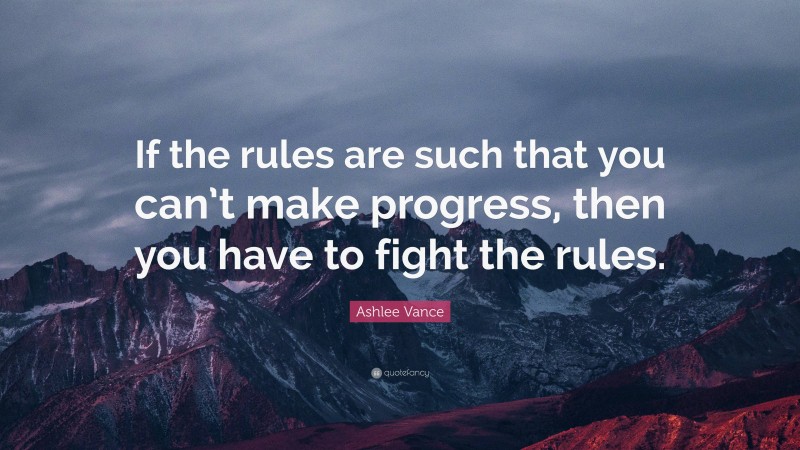 If the rules are such that you can't make progress, then you have to fight the rules.

Ashlee Vance

quotefancy